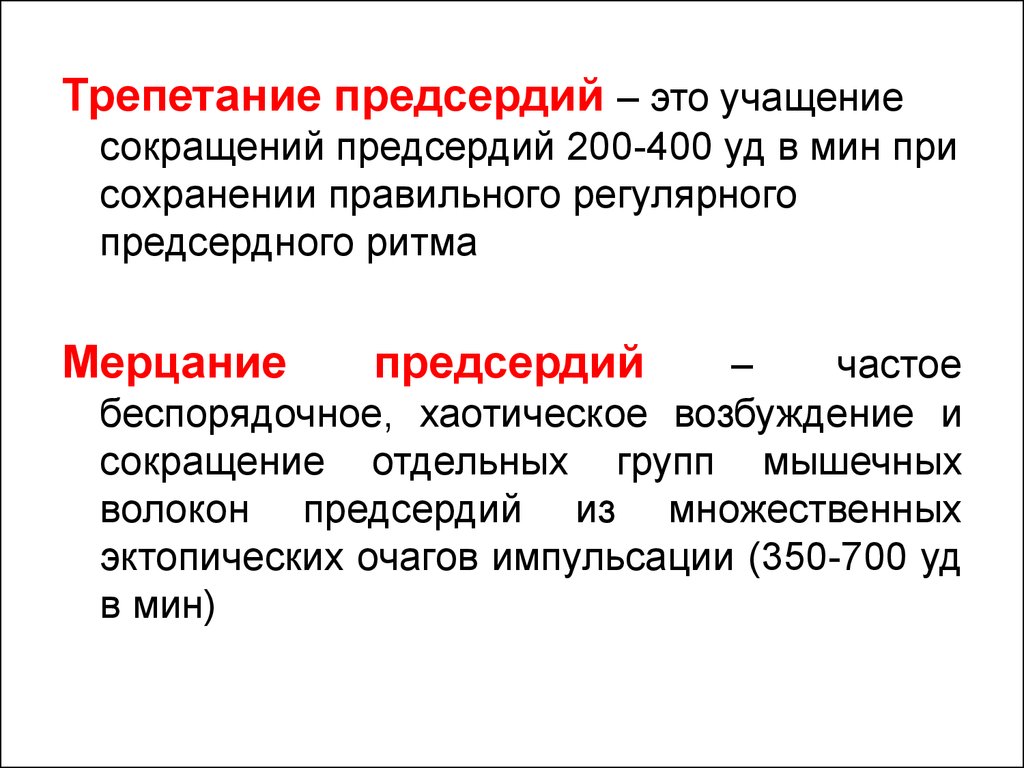 Трепетание предсердий – это учащение сокращений предсердий 200-400 уд в мин при сохранении правильного регулярного предсердного ритма

Мерцание предсердий – частое беспорядочное, хаотическое возбуждение и сокращение отдельных групп мышечных волокон предсердий из множественных эктопических очагов импульсации (350-700 уд в мин)